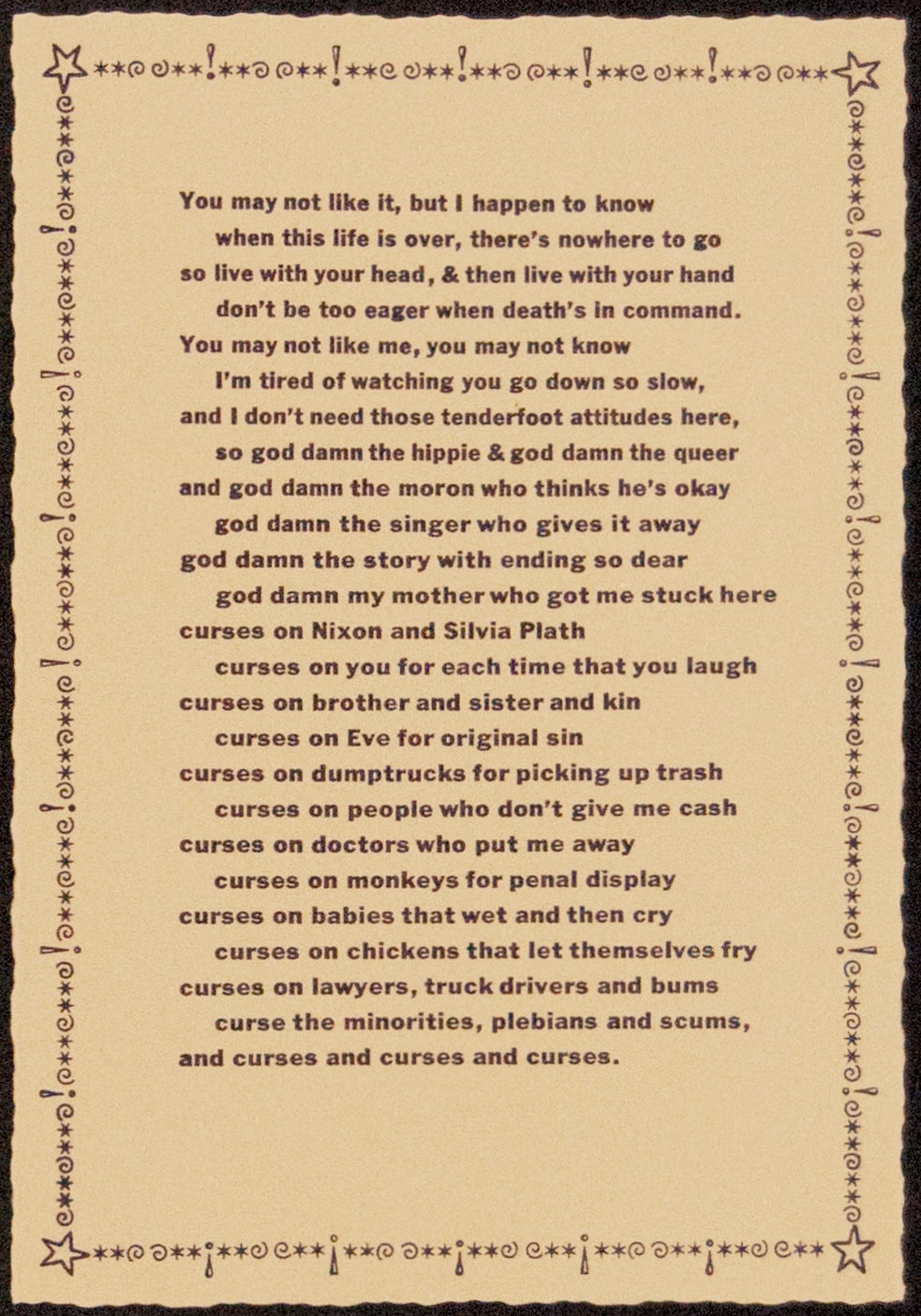 You may not like it, but I happen to know
when this life is over, there's nowhere to go
so live with your head, & then live with your hand
don't be too eager when death's in command.
You may not like me, you may not know
I'm tired of watching you go down so slow,
and I don't need those tenderfoot attitudes here,
so god damn the hippie & god damn the queer
and god damn the moron who thinks he's okay
god damn the singer who gives it away
god damn the story with ending so dear
god damn my mother who got me stuck here
curses on Nixon and Silvia Plath
curses on you for each time that you laugh
curses on brother and sister and kin
curses on Eve for original sin
curses on dumptrucks for picking up trash
curses on people who don't give me cash
curses on doctors who put me away
curses on monkeys for penal display
curses on babies that wet and then cry
curses on chickens that let themselves fry
curses on lawyers, truck drivers and bums
curse the minorities, plebians and scums,
and curses and curses and curses.